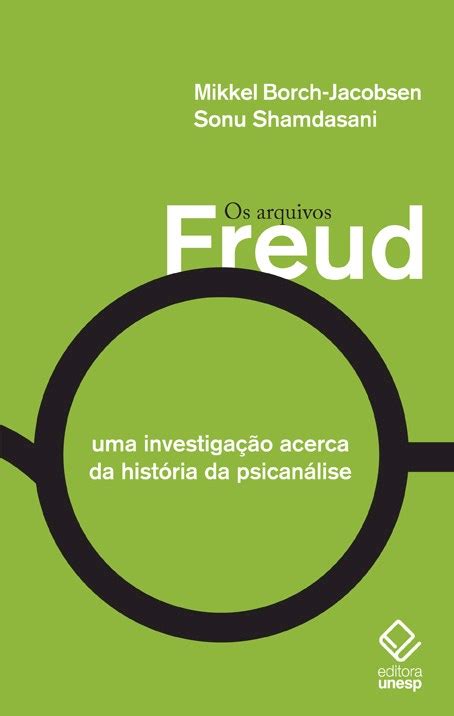 Mikkel Borch-Jacobsen
Sonu Shamdasani

Os arquivos
Freud

uma investigação acerca
da história da psicanálise

editora
unesp